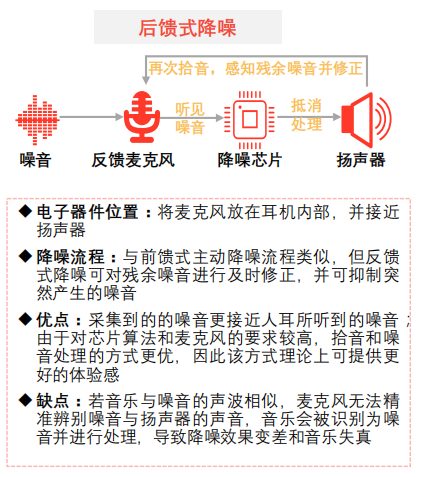 后馈式降噪

再次拾音，感知残余噪音并修正

听见噪音

抵消处理

噪音

反馈麦克风

降噪芯片

扬声器

◆ 电子器件位置：将麦克风放在耳机内部，并接近扬声器

◆ 降噪流程：与前馈式主动降噪流程类似，但反馈式降噪可对残余噪音进行及时修正，并可抑制突然产生的噪音

◆ 优点：采集到的的噪音更接近人耳所听到的噪音；由于对芯片算法和麦克风的要求较高，拾音和噪音处理的方式更优，因此该方式理论上可提供更好的体验感

◆ 缺点：若音乐与噪音的声波相似，麦克风无法精准辨别噪音与扬声器的声音，音乐会被识别为噪音并进行处理，导致降噪效果变差和音乐失真